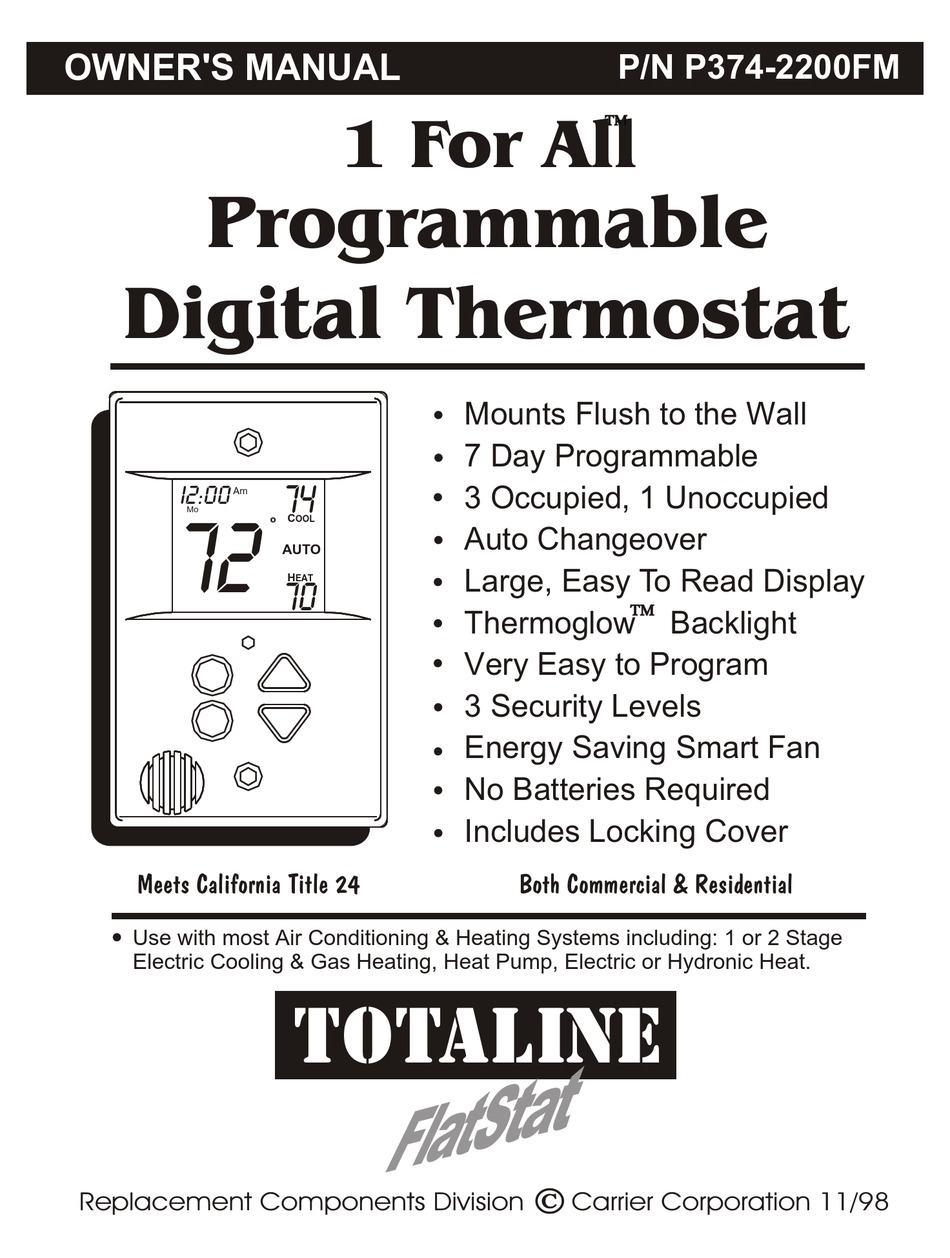 OWNER'S MANUAL P/N P374-2200FM

1 For All™ Programmable Digital Thermostat

12:00 Am
Mo
74
COOL
72
°
AUTO
HEAT
70

• Mounts Flush to the Wall
• 7 Day Programmable
• 3 Occupied, 1 Unoccupied
• Auto Changeover
• Large, Easy To Read Display
• Thermoglow™ Backlight
• Very Easy to Program
• 3 Security Levels
• Energy Saving Smart Fan
• No Batteries Required
• Includes Locking Cover

Meets California Title 24

Both Commercial & Residential

• Use with most Air Conditioning & Heating Systems including: 1 or 2 Stage Electric Cooling & Gas Heating, Heat Pump, Electric or Hydronic Heat.

TOTALINE

FlatStat

Replacement Components Division © Carrier Corporation 11/98